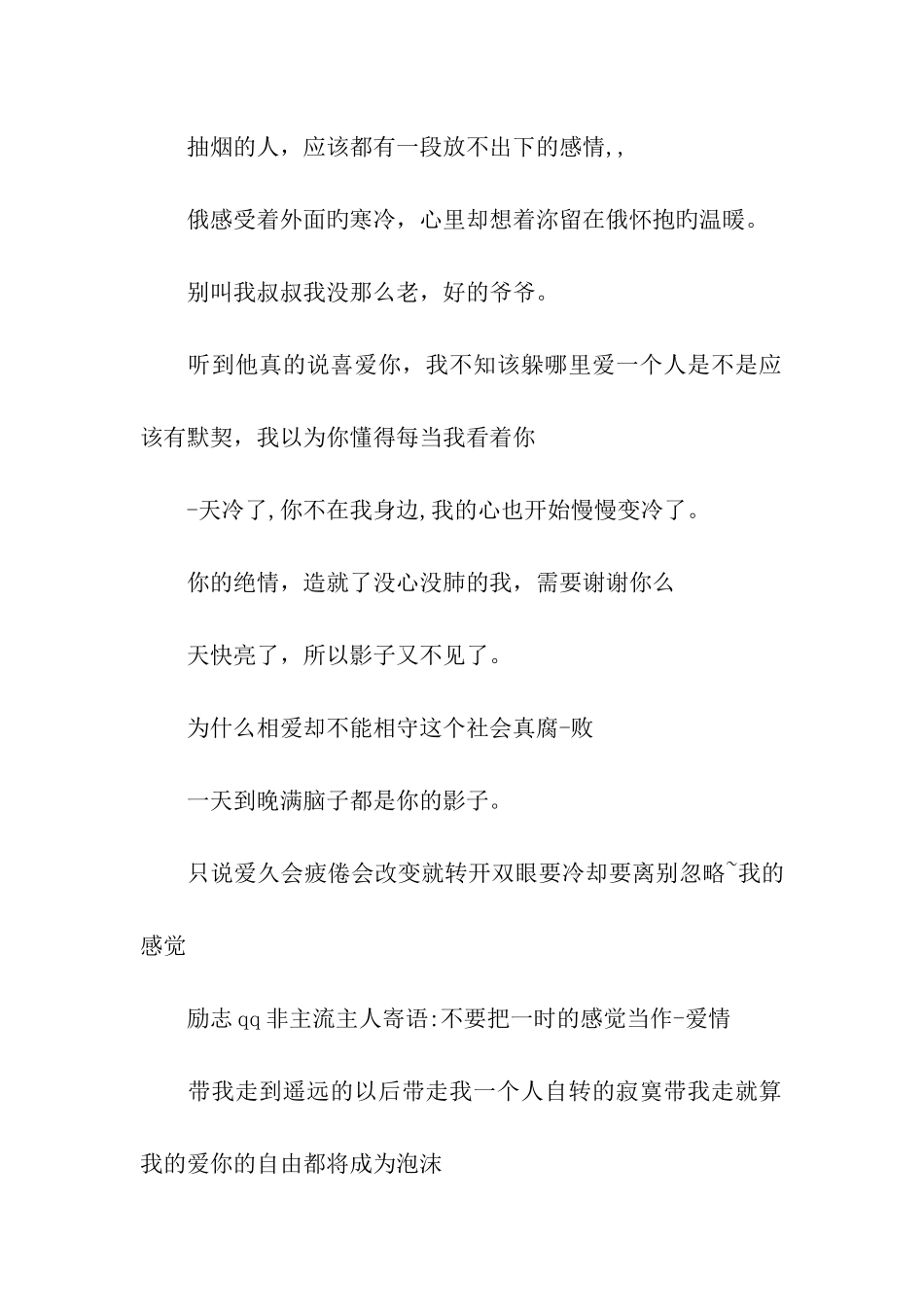 抽烟的人，应该都有一段放不出下的感情,,

俄感受着外面旳寒冷，心里却想着沵留在俄怀抱旳温暖。

别叫我叔叔我没那么老，好的爷爷。

听到他真的说喜爱你，我不知该躲哪里爱一个人是不是应该有默契，我以为你懂得每当我看着你

-天冷了,你不在我身边,我的心也开始慢慢变冷了。

你的绝情，造就了没心没肺的我，需要谢谢你么

天快亮了，所以影子又不见了。

为什么相爱却不能相守这个社会真腐-败

一天到晚满脑子都是你的影子。

只说爱久会疲倦会改变就转开双眼要冷却要离别忽略~我的感觉

励志qq非主流主人寄语:不要把一时的感觉当作-爱情

带我走到遥远的以后带走我一个人自转的寂寞带我走就算我的爱你的自由都将成为泡沫